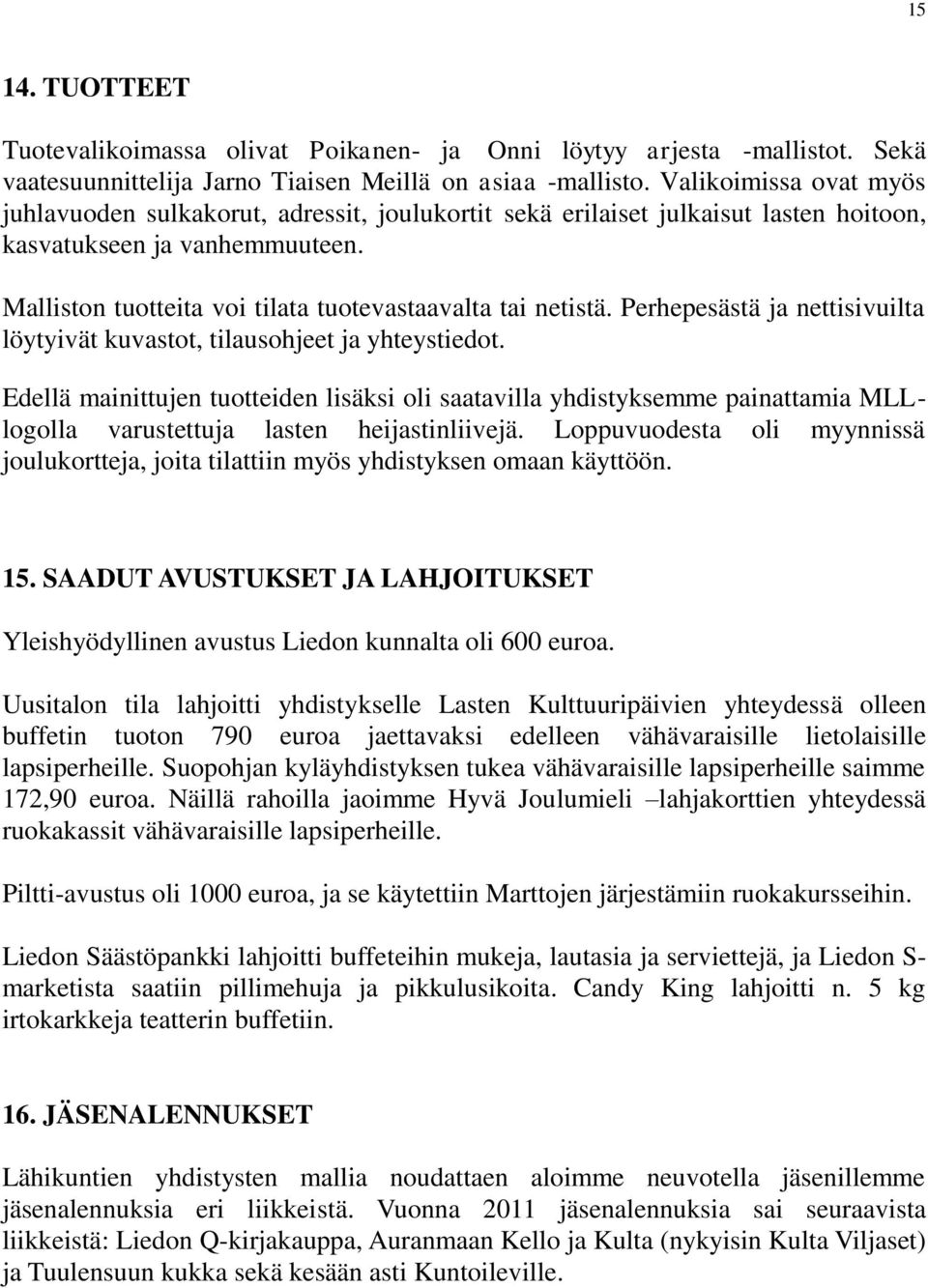 15

14. TUOTTEET

Tuotevalikoimassa olivat Poikanen- ja Onni löytyy arjesta -mallistot. Sekä vaatesuunnittelija Jarno Tiaisen Meillä on asiaa -mallisto. Valikoimissa ovat myös juhlavuoden sulkakorut, adressit, joulukortit sekä erilaiset julkaisut lasten hoitoon, kasvatukseen ja vanhemmuuteen.

Malliston tuotteita voi tilata tuotevastaavalta tai netistä. Perhepesästä ja nettisivuilta löytyivät kuvastot, tilausohjeet ja yhteystiedot.

Edellä mainittujen tuotteiden lisäksi oli saatavilla yhdistyksemme painattamia MLL-logolla varustettuja lasten heijastinliivejä. Loppuvuodesta oli myynnissä joulukortteja, joita tilattiin myös yhdistyksen omaan käyttöön.

15. SAADUT AVUSTUKSET JA LAHJOITUKSET

Yleishyödyllinen avustus Liedon kunnalta oli 600 euroa.

Uusitalon tila lahjoitti yhdistykselle Lasten Kulttuuripäivien yhteydessä olleen buffetin tuoton 790 euroa jaettavaksi edelleen vähävaraisille lietolaisille lapsiperheille. Suopohjan kyläyhdistyksen tukea vähävaraisille lapsiperheille saimme 172,90 euroa. Näillä rahoilla jaoimme Hyvä Joulumieli –lahjakorttien yhteydessä ruokakassit vähävaraisille lapsiperheille.

Piltti-avustus oli 1000 euroa, ja se käytettiin Marttojen järjestämiin ruokakursseihin.

Liedon Säästöpankki lahjoitti buffeteihin mukeja, lautasia ja serviettejä, ja Liedon S-marketista saatiin pillimehuja ja pikkulusikoita. Candy King lahjoitti n. 5 kg irtokarkkeja teatterin buffetiin.

16. JÄSENALENNUKSET

Lähikuntien yhdistysten mallia noudattaen aloimme neuvotella jäsenillemme jäsenalennuksia eri liikkeistä. Vuonna 2011 jäsenalennuksia sai seuraavista liikkeistä: Liedon Q-kirjakauppa, Auranmaan Kello ja Kulta (nykyisin Kulta Viljaset) ja Tuulensuun kukka sekä kesään asti Kuntoileville.